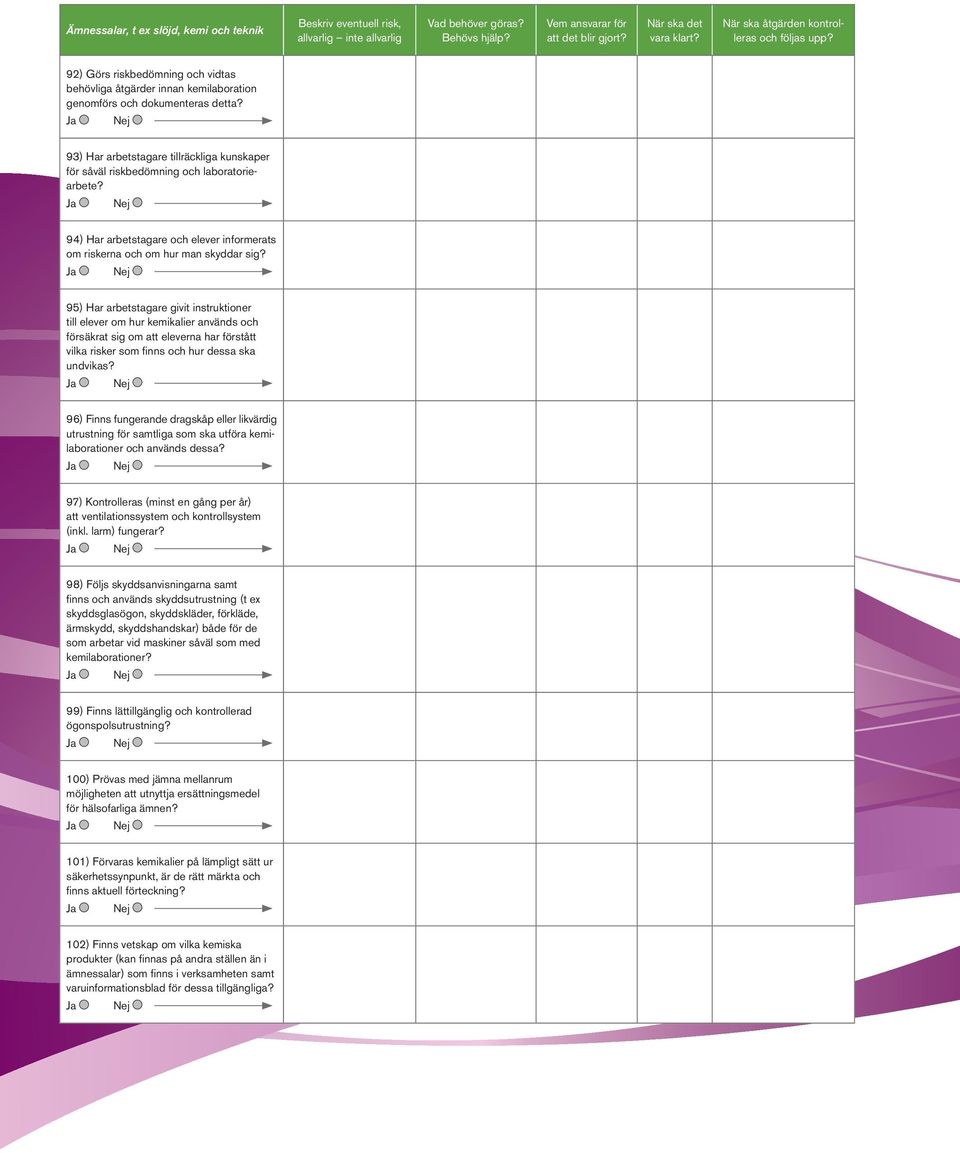 | Ämnessalar, t ex slöjd, kemi och teknik | Beskriv eventuell risk, allvarlig – inte allvarlig | Vad behöver göras? Behövs hjälp? | Vem ansvarar för att det blir gjort? | När ska det vara klart? | När ska åtgärden kontrolleras och följas upp? |
|---|---|---|---|---|---|
| 92) Görs riskbedömning och vidtas behövliga åtgärder innan kemilaboration genomförs och dokumenteras detta? Ja Nej | | | | | |
| 93) Har arbetstagare tillräckliga kunskaper för såväl riskbedömning och laboratoriearbete? Ja Nej | | | | | |
| 94) Har arbetstagare och elever informerats om riskerna och om hur man skyddar sig? Ja Nej | | | | | |
| 95) Har arbetstagare givit instruktioner till elever om hur kemikalier används och försäkrat sig om att eleverna har förstått vilka risker som finns och hur dessa ska undvikas? Ja Nej | | | | | |
| 96) Finns fungerande dragskåp eller likvärdig utrustning för samtliga som ska utföra kemilaborationer och används dessa? Ja Nej | | | | | |
| 97) Kontrolleras (minst en gång per år) att ventilationssystem och kontrollsystem (inkl. larm) fungerar? Ja Nej | | | | | |
| 98) Följs skyddsanvisningarna samt finns och används skyddsutrustning (t ex skyddsglasögon, skyddskläder, förkläde, ärmskydd, skyddshandskar) både för de som arbetar vid maskiner såväl som med kemilaborationer? Ja Nej | | | | | |
| 99) Finns lättillgänglig och kontrollerad ögonspolsutrustning? Ja Nej | | | | | |
| 100) Prövas med jämna mellanrum möjligheten att utnyttja ersättningsmedel för hälsofarliga ämnen? Ja Nej | | | | | |
| 101) Förvaras kemikalier på lämpligt sätt ur säkerhetssynpunkt, är de rätt märkta och finns aktuell förteckning? Ja Nej | | | | | |
| 102) Finns vetskap om vilka kemiska produkter (kan finnas på andra ställen än i ämnessalar) som finns i verksamheten samt varuinformationsblad för dessa tillgängliga? Ja Nej | | | | | |